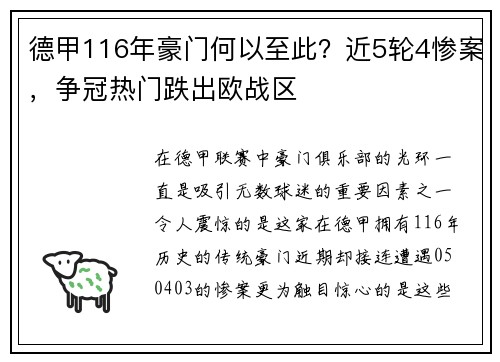 德甲116年豪门何以至此？近5轮4惨案，争冠热门跌出欧战区

在德甲联赛中豪门俱乐部的光环一直是吸引无数球迷的重要因素之一令人震惊的是这家在德甲拥有116年历史的传统豪门近期却接连遭遇050403的惨案更为触目惊心的是这些